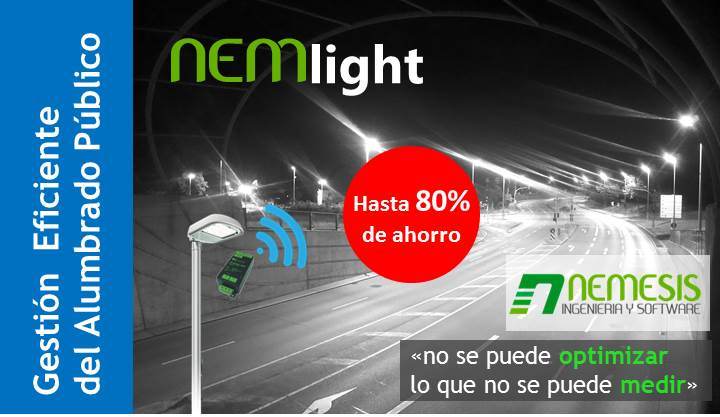 Gestión Eficiente del Alumbrado Público

NEMlight

Hasta 80% de ahorro

NEMESIS INGENIERIA Y SOFTWARE

«no se puede optimizar lo que no se puede medir»